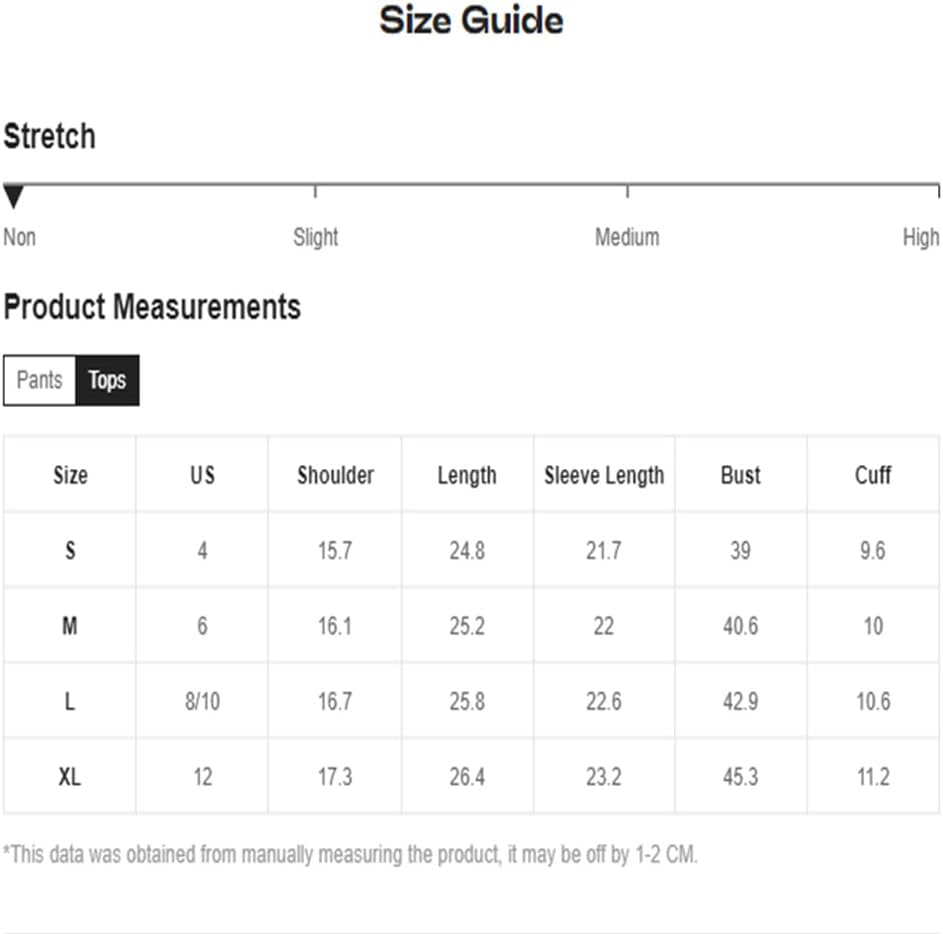 Size Guide

Stretch

Non Slight Medium High

Product Measurements

Pants Tops

| Size | US | Shoulder | Length | Sleeve Length | Bust | Cuff |
|---|---|---|---|---|---|---|
| S | 4 | 15.7 | 24.8 | 21.7 | 39 | 9.6 |
| M | 6 | 16.1 | 25.2 | 22 | 40.6 | 10 |
| L | 8/10 | 16.7 | 25.8 | 22.6 | 42.9 | 10.6 |
| XL | 12 | 17.3 | 26.4 | 23.2 | 45.3 | 11.2 |

*This data was obtained from manually measuring the product, it may be off by 1-2 CM.